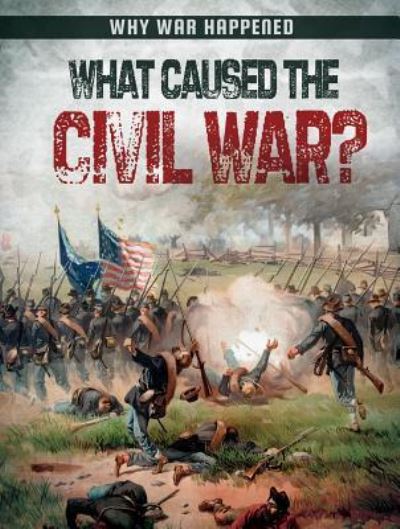 WHY WAR HAPPENED

WHAT CAUSED THE CIVIL WAR?